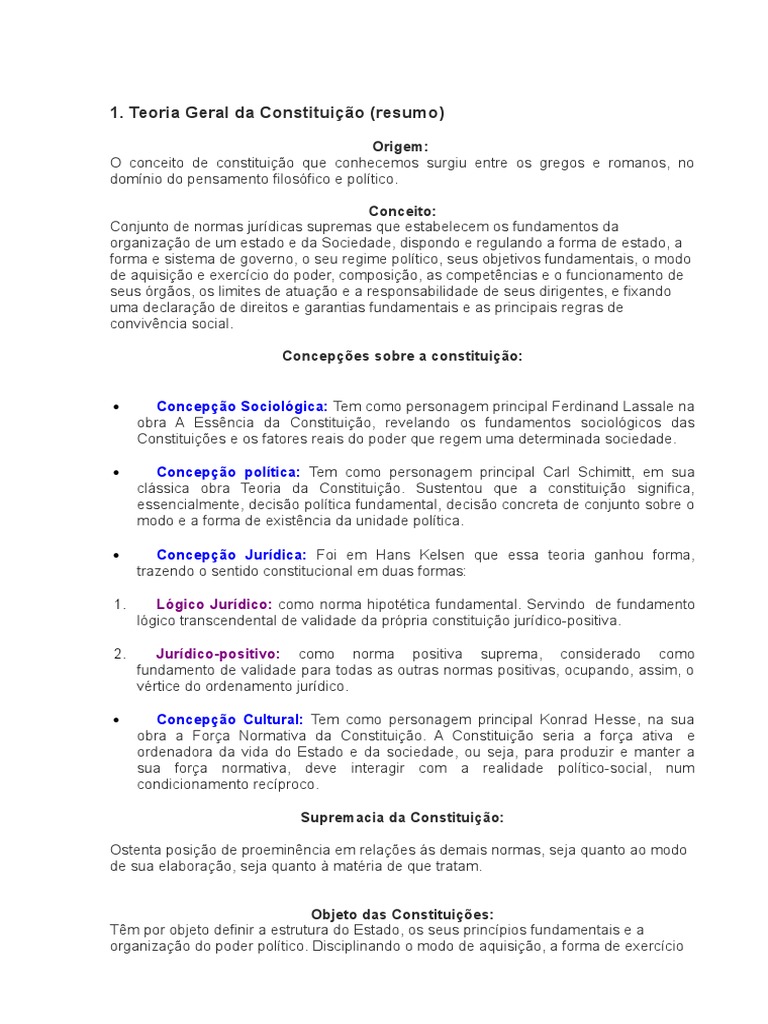 1. Teoria Geral da Constituição (resumo)

Origem:
O conceito de constituição que conhecemos surgiu entre os gregos e romanos, no domínio do pensamento filosófico e político.

Conceito:
Conjunto de normas jurídicas supremas que estabelecem os fundamentos da organização de um estado e da Sociedade, dispondo e regulando a forma de estado, a forma e sistema de governo, o seu regime político, seus objetivos fundamentais, o modo de aquisição e exercício do poder, composição, as competências e o funcionamento de seus órgãos, os limites de atuação e a responsabilidade de seus dirigentes, e fixando uma declaração de direitos e garantias fundamentais e as principais regras de convivência social.

Concepções sobre a constituição:

• Concepção Sociológica: Tem como personagem principal Ferdinand Lassale na obra A Essência da Constituição, revelando os fundamentos sociológicos das Constituições e os fatores reais do poder que regem uma determinada sociedade.

• Concepção política: Tem como personagem principal Carl Schimitt, em sua clássica obra Teoria da Constituição. Sustentou que a constituição significa, essencialmente, decisão política fundamental, decisão concreta de conjunto sobre o modo e a forma de existência da unidade política.

• Concepção Jurídica: Foi em Hans Kelsen que essa teoria ganhou forma, trazendo o sentido constitucional em duas formas:

1. Lógico Jurídico: como norma hipotética fundamental. Servindo de fundamento lógico transcendental de validade da própria constituição jurídico-positiva.

2. Jurídico-positivo: como norma positiva suprema, considerado como fundamento de validade para todas as outras normas positivas, ocupando, assim, o vértice do ordenamento jurídico.

• Concepção Cultural: Tem como personagem principal Konrad Hesse, na sua obra a Força Normativa da Constituição. A Constituição seria a força ativa e ordenadora da vida do Estado e da sociedade, ou seja, para produzir e manter a sua força normativa, deve interagir com a realidade político-social, num condicionamento recíproco.

Supremacia da Constituição:

Ostenta posição de proeminência em relações às demais normas, seja quanto ao modo de sua elaboração, seja quanto à matéria de que tratam.

Objeto das Constituições:
Têm por objeto definir a estrutura do Estado, os seus princípios fundamentais e a organização do poder político. Disciplinando o modo de aquisição, a forma de exercício